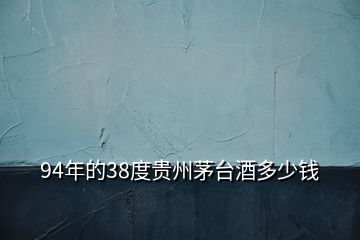 94年的38度贵州茅台酒多少钱